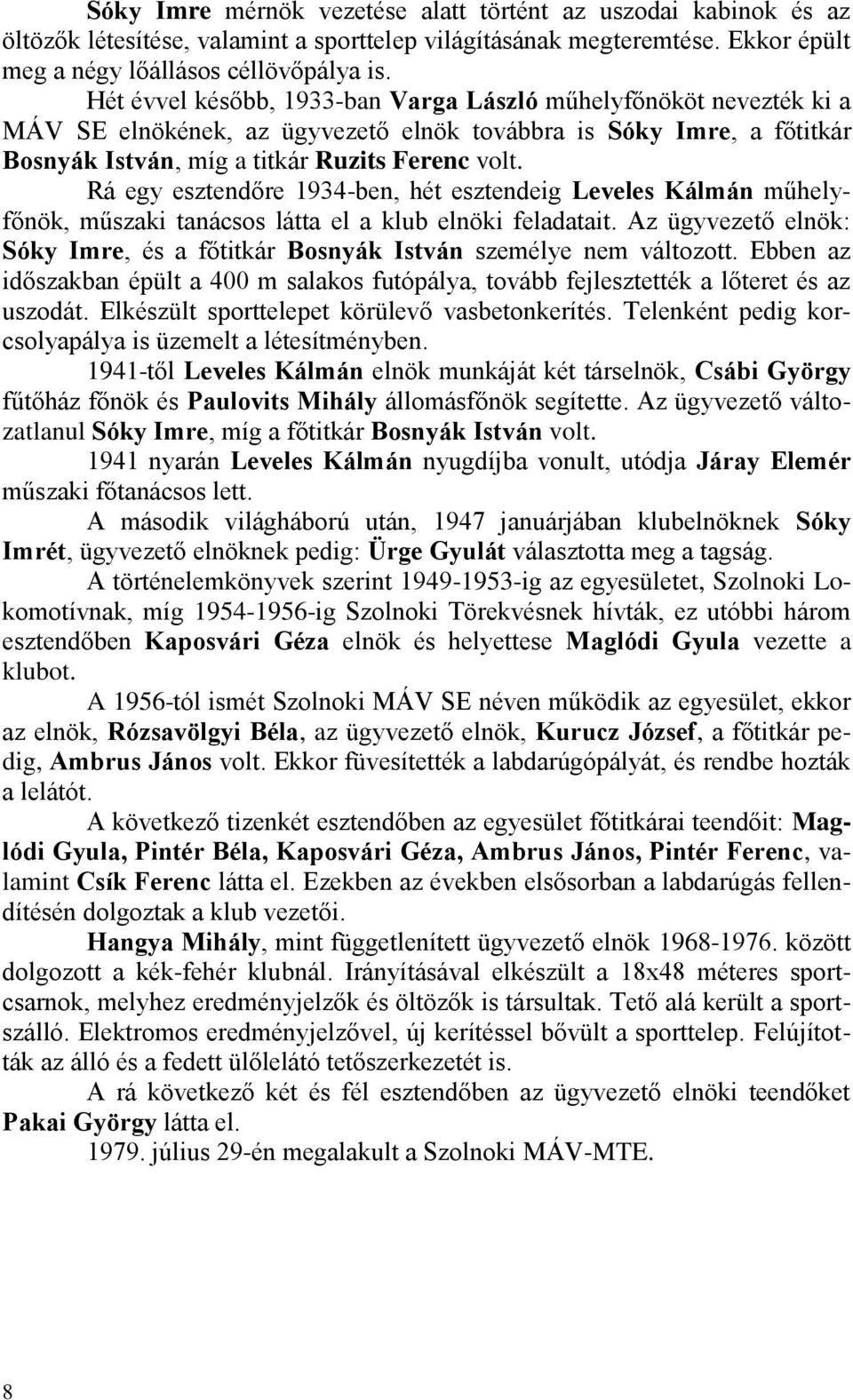 Sóky Imre mérnök vezetése alatt történt az uszodai kabinok és az öltözők létesítése, valamint a sporttelep világításának megteremtése. Ekkor épült meg a négy lőállásos céllövőpálya is.

Hét évvel később, 1933-ban Varga László műhelyfőnököt nevezték ki a MÁV SE elnökének, az ügyvezető elnök továbbra is Sóky Imre, a főtitkár Bosnyák István, míg a titkár Ruzits Ferenc volt.

Rá egy esztendőre 1934-ben, hét esztendeig Leveles Kálmán műhelyfőnök, műszaki tanácsos látta el a klub elnöki feladatait. Az ügyvezető elnök: Sóky Imre, és a főtitkár Bosnyák István személye nem változott. Ebben az időszakban épült a 400 m salakos futópálya, tovább fejlesztették a lőteret és az uszodát. Elkészült sporttelepet körülevő vasbetonkerítés. Telenként pedig korcsolyapálya is üzemelt a létesítményben.

1941-től Leveles Kálmán elnök munkáját két társelnök, Csábi György fűtőház főnök és Paulovits Mihály állomásfőnök segítette. Az ügyvezető változatlanul Sóky Imre, míg a főtitkár Bosnyák István volt.

1941 nyarán Leveles Kálmán nyugdíjba vonult, utódja Járay Elemér műszaki főtanácsos lett.

A második világháború után, 1947 januárjában klubelnöknek Sóky Imrét, ügyvezető elnöknek pedig: Ürge Gyulát választotta meg a tagság.

A történelemkönyvek szerint 1949-1953-ig az egyesületet, Szolnoki Lokomotívnak, míg 1954-1956-ig Szolnoki Törekvésnek hívták, ez utóbbi három esztendőben Kaposvári Géza elnök és helyettese Maglódi Gyula vezette a klubot.

A 1956-tól ismét Szolnoki MÁV SE néven működik az egyesület, ekkor az elnök, Rózsavölgyi Béla, az ügyvezető elnök, Kurucz József, a főtitkár pedig, Ambrus János volt. Ekkor füvesítették a labdarúgópályát, és rendbe hozták a lelátót.

A következő tizenkét esztendőben az egyesület főtitkárai teendőit: Maglódi Gyula, Pintér Béla, Kaposvári Géza, Ambrus János, Pintér Ferenc, valamint Csík Ferenc látta el. Ezekben az években elsősorban a labdarúgás fellendítésén dolgoztak a klub vezetői.

Hangya Mihály, mint függetlenített ügyvezető elnök 1968-1976. között dolgozott a kék-fehér klubnál. Irányításával elkészült a 18x48 méteres sportcsarnok, melyhez eredményjelzők és öltözők is társultak. Tető alá került a sportszálló. Elektromos eredményjelzővel, új kerítéssel bővült a sporttelep. Felújították az álló és a fedett ülőlelátó tetőszerkezetét is.

A rá következő két és fél esztendőben az ügyvezető elnöki teendőket Pakai György látta el.

1979. július 29-én megalakult a Szolnoki MÁV-MTE.

8